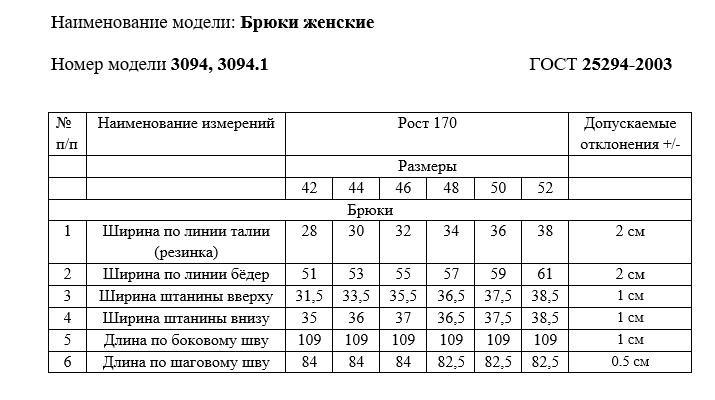 Наименование модели: Брюки женские

Номер модели 3094, 3094.1

ГОСТ 25294-2003

| № п/п | Наименование измерений | Рост 170 | | | | | | Допускаемые отклонения +/- |
|---|---|---|---|---|---|---|---|---|
| | | Размеры | | | | | | |
| | | 42 | 44 | 46 | 48 | 50 | 52 | |
| Брюки | | | | | | | | |
| 1 | Ширина по линии талии (резинка) | 28 | 30 | 32 | 34 | 36 | 38 | 2 см |
| 2 | Ширина по линии бёдер | 51 | 53 | 55 | 57 | 59 | 61 | 2 см |
| 3 | Ширина штанины вверху | 31,5 | 33,5 | 35,5 | 36,5 | 37,5 | 38,5 | 1 см |
| 4 | Ширина штанины внизу | 35 | 36 | 37 | 36,5 | 37,5 | 38,5 | 1 см |
| 5 | Длина по боковому шву | 109 | 109 | 109 | 109 | 109 | 109 | 1 см |
| 6 | Длина по шаговому шву | 84 | 84 | 84 | 82,5 | 82,5 | 82,5 | 0.5 см |